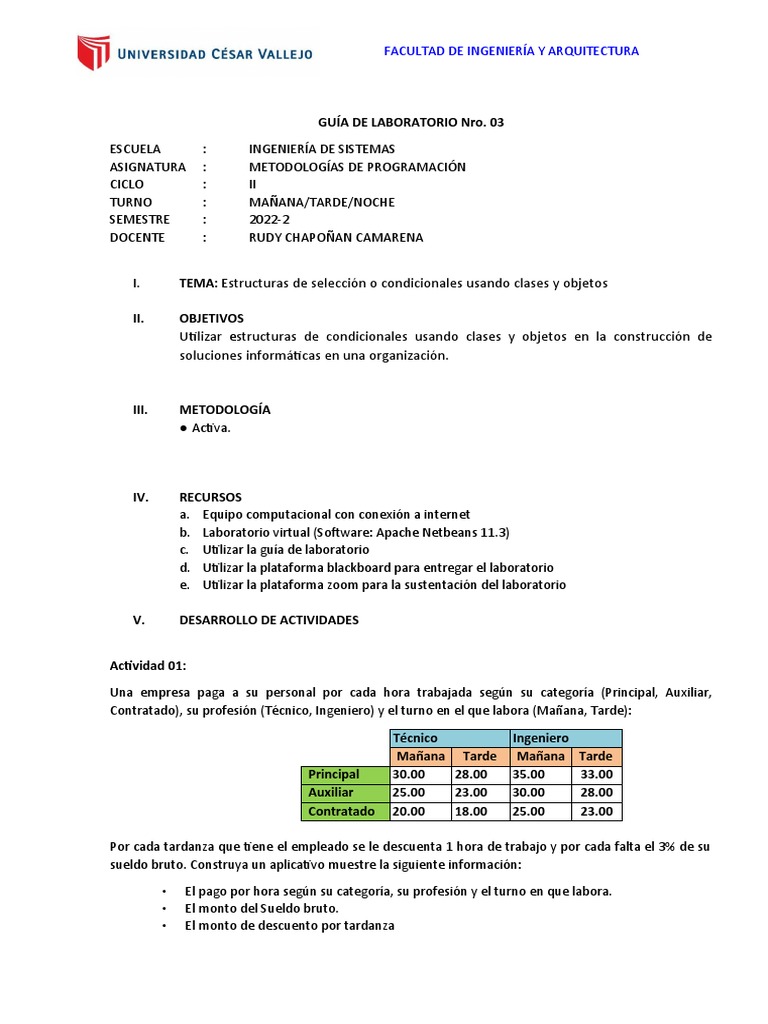 UNIVERSIDAD CÉSAR VALLEJO

FACULTAD DE INGENIERÍA Y ARQUITECTURA

GUÍA DE LABORATORIO Nro. 03

ESCUELA : INGENIERÍA DE SISTEMAS
ASIGNATURA : METODOLOGÍAS DE PROGRAMACIÓN
CICLO : II
TURNO : MAÑANA/TARDE/NOCHE
SEMESTRE : 2022-2
DOCENTE : RUDY CHAPOÑAN CAMARENA

I. TEMA: Estructuras de selección o condicionales usando clases y objetos

II. OBJETIVOS
Utilizar estructuras de condicionales usando clases y objetos en la construcción de soluciones informáticas en una organización.

III. METODOLOGÍA
● Activa.

IV. RECURSOS
a. Equipo computacional con conexión a internet
b. Laboratorio virtual (Software: Apache Netbeans 11.3)
c. Utilizar la guía de laboratorio
d. Utilizar la plataforma blackboard para entregar el laboratorio
e. Utilizar la plataforma zoom para la sustentación del laboratorio

V. DESARROLLO DE ACTIVIDADES

Actividad 01:

Una empresa paga a su personal por cada hora trabajada según su categoría (Principal, Auxiliar, Contratado), su profesión (Técnico, Ingeniero) y el turno en el que labora (Mañana, Tarde):

| | Técnico | | Ingeniero | |
|---|---|---|---|---|
| | Mañana | Tarde | Mañana | Tarde |
| Principal | 30.00 | 28.00 | 35.00 | 33.00 |
| Auxiliar | 25.00 | 23.00 | 30.00 | 28.00 |
| Contratado | 20.00 | 18.00 | 25.00 | 23.00 |

Por cada tardanza que tiene el empleado se le descuenta 1 hora de trabajo y por cada falta el 3% de su sueldo bruto. Construya un aplicativo muestre la siguiente información:

• El pago por hora según su categoría, su profesión y el turno en que labora.
• El monto del Sueldo bruto.
• El monto de descuento por tardanza